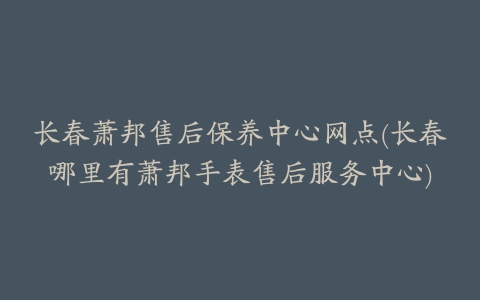 长春萧邦售后保养中心网点(长春哪里有萧邦手表售后服务中心)